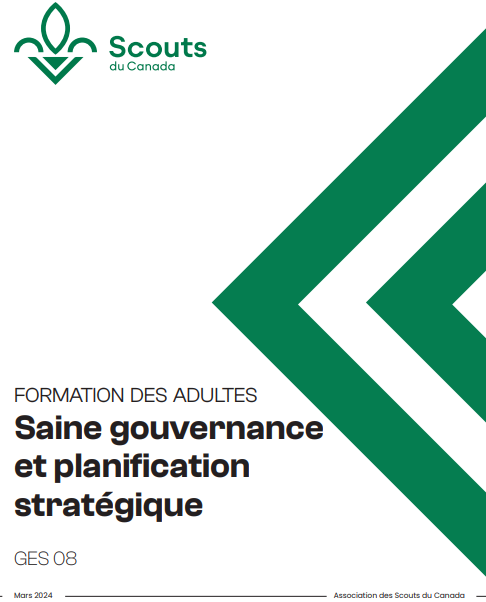 Scouts
du Canada

FORMATION DES ADULTES

Saine gouvernance et planification stratégique

GES 08

Mars 2024

Association des Scouts du Canada